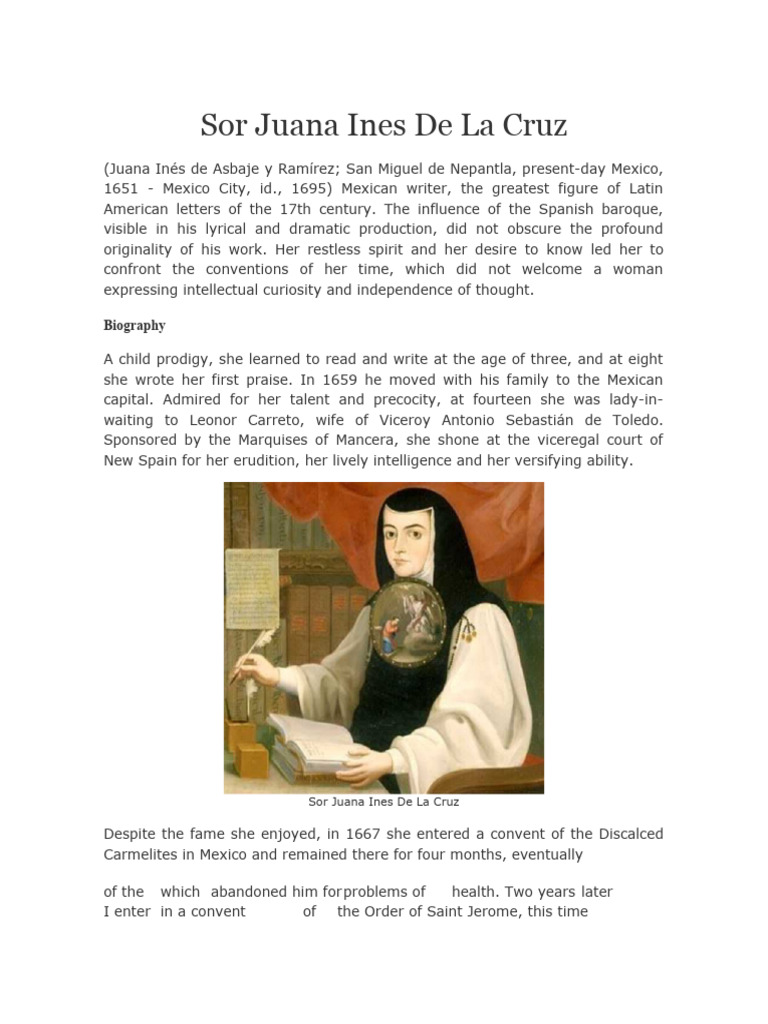 Sor Juana Ines De La Cruz

(Juana Inés de Asbaje y Ramírez; San Miguel de Nepantla, present-day Mexico, 1651 - Mexico City, id., 1695) Mexican writer, the greatest figure of Latin American letters of the 17th century. The influence of the Spanish baroque, visible in his lyrical and dramatic production, did not obscure the profound originality of his work. Her restless spirit and her desire to know led her to confront the conventions of her time, which did not welcome a woman expressing intellectual curiosity and independence of thought.

Biography

A child prodigy, she learned to read and write at the age of three, and at eight she wrote her first praise. In 1659 he moved with his family to the Mexican capital. Admired for her talent and precocity, at fourteen she was lady-in-waiting to Leonor Carreto, wife of Viceroy Antonio Sebastián de Toledo. Sponsored by the Marquises of Mancera, she shone at the viceregal court of New Spain for her erudition, her lively intelligence and her versifying ability.

Sor Juana Ines De La Cruz

Despite the fame she enjoyed, in 1667 she entered a convent of the Discalced Carmelites in Mexico and remained there for four months, eventually

of the which abandoned him for problems of health. Two years later I enter in a convent of the Order of Saint Jerome, this time